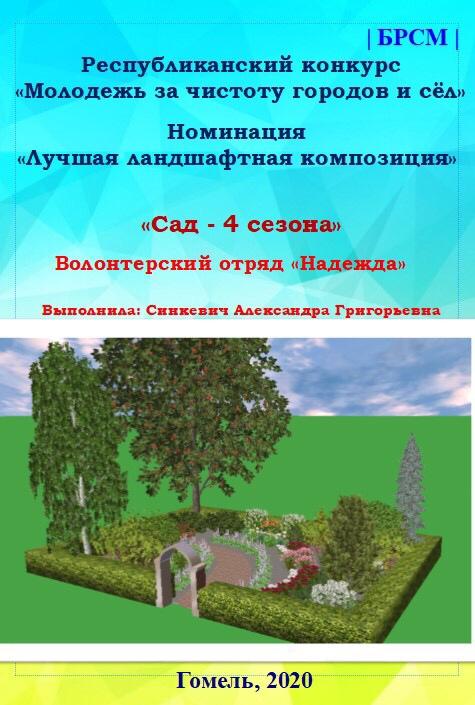 | БРСМ |
Республиканский конкурс
«Молодежь за чистоту городов и сёл»

Номинация
«Лучшая ландшафтная композиция»

«Сад - 4 сезона»

Волонтерский отряд «Надежда»

Выполнила: Синкевич Александра Григорьевна

Гомель, 2020